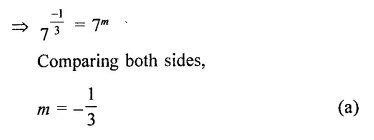 $\Rightarrow 7^{\frac{-1}{3}} = 7^m$

Comparing both sides,

$m = -\frac{1}{3}$ (a)